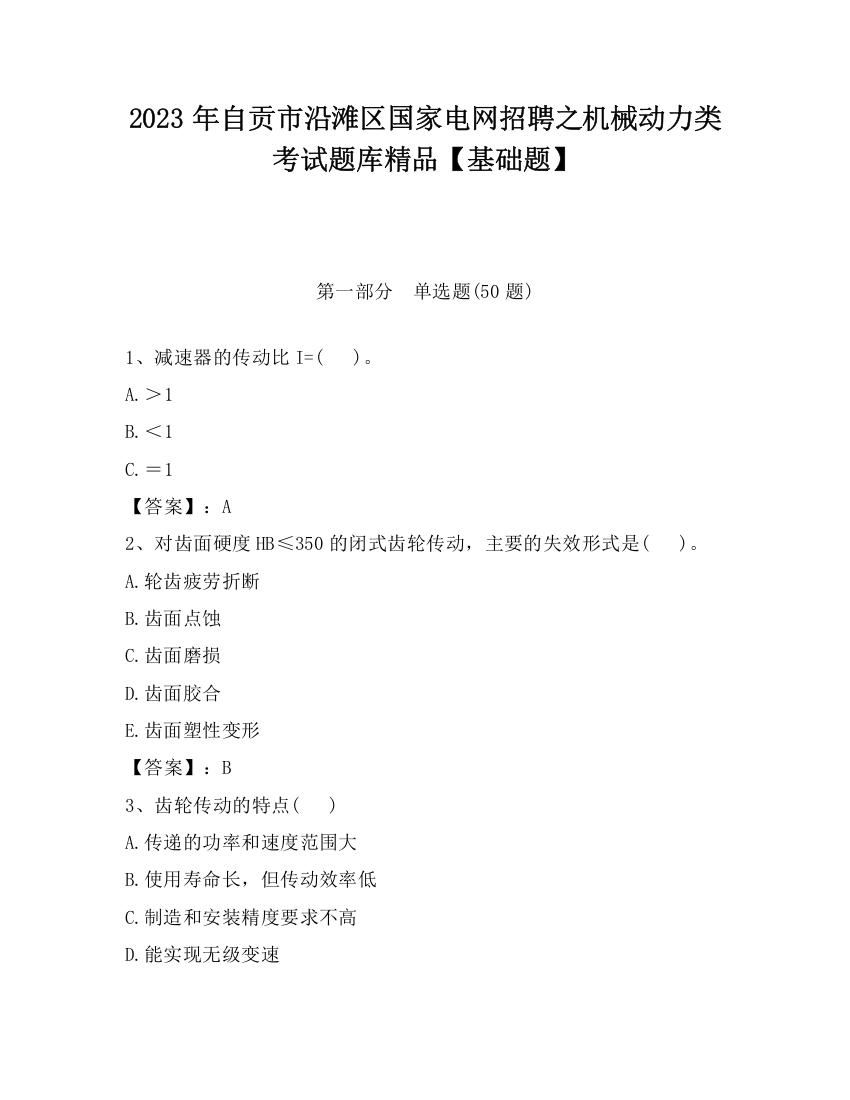 2023 年自贡市沿滩区国家电网招聘之机械动力类考试题库精品【基础题】

第一部分　单选题(50 题)

1、减速器的传动比 I=(　　)。

A.＞1

B.＜1

C.＝1

【答案】：A

2、对齿面硬度 HB≤350 的闭式齿轮传动，主要的失效形式是(　　)。

A.轮齿疲劳折断

B.齿面点蚀

C.齿面磨损

D.齿面胶合

E.齿面塑性变形

【答案】：B

3、齿轮传动的特点(　　)

A.传递的功率和速度范围大

B.使用寿命长，但传动效率低

C.制造和安装精度要求不高

D.能实现无级变速